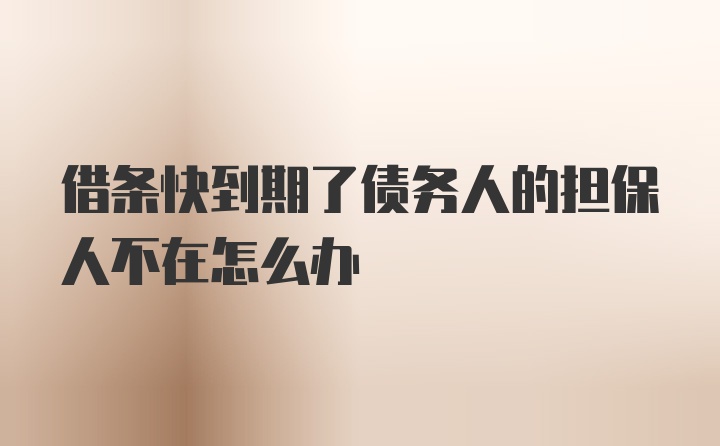 借条快到期了债务人的担保人不在怎么办